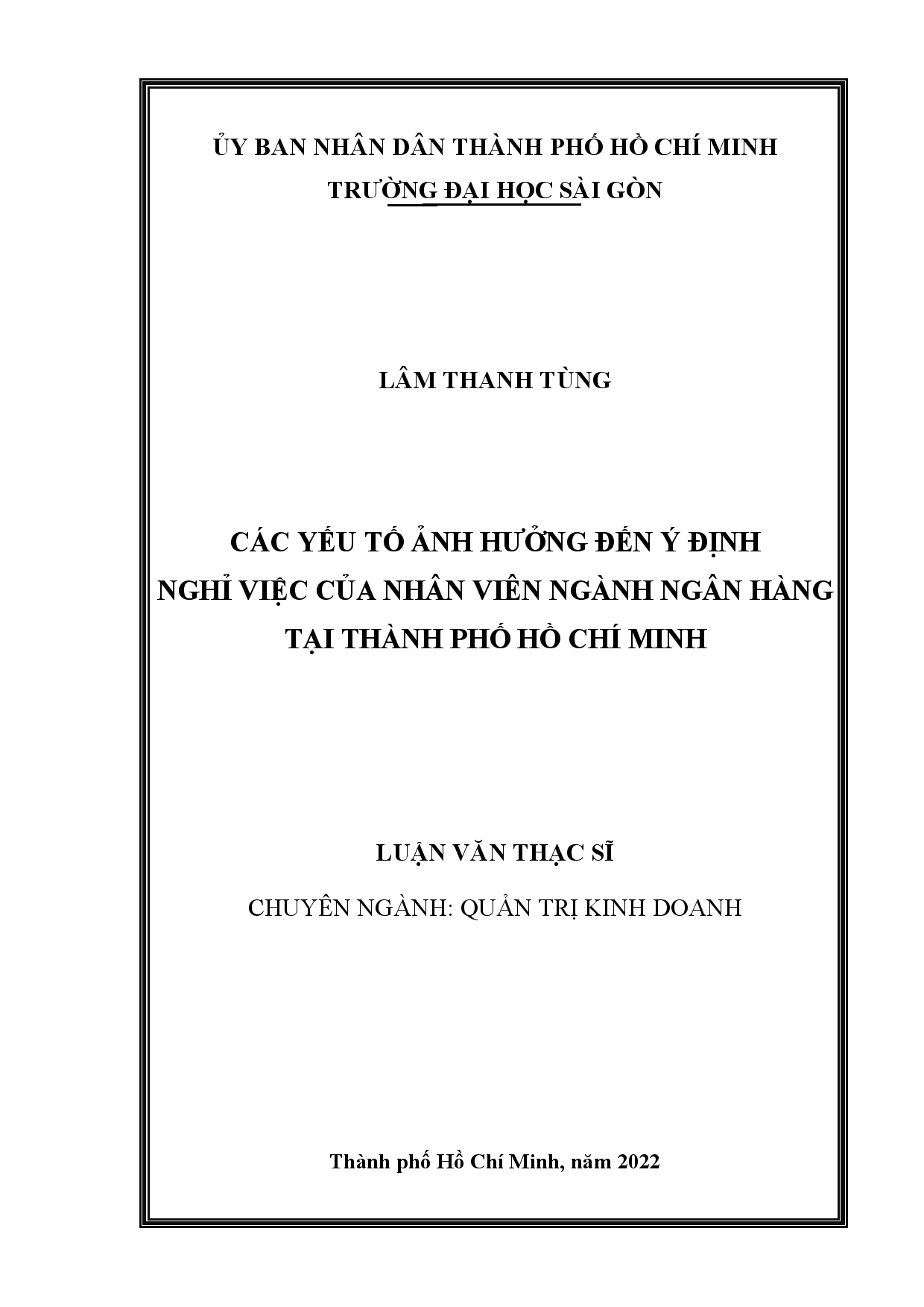 ỦY BAN NHÂN DÂN THÀNH PHỐ HỒ CHÍ MINH
TRƯỜNG ĐẠI HỌC SÀI GÒN

LÂM THANH TÙNG

CÁC YẾU TỐ ẢNH HƯỞNG ĐẾN Ý ĐỊNH
NGHỈ VIỆC CỦA NHÂN VIÊN NGÀNH NGÂN HÀNG
TẠI THÀNH PHỐ HỒ CHÍ MINH

LUẬN VĂN THẠC SĨ

CHUYÊN NGÀNH: QUẢN TRỊ KINH DOANH

Thành phố Hồ Chí Minh, năm 2022